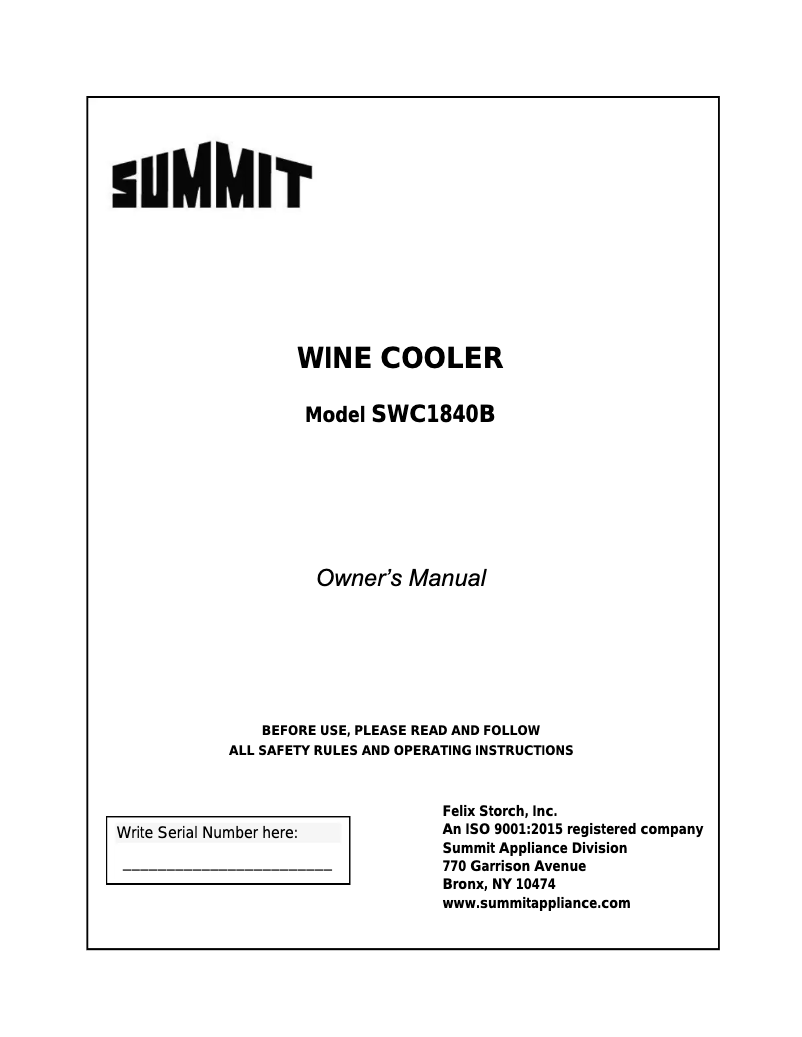 SUMMIT

WINE COOLER

Model SWC1840B

Owner's Manual

BEFORE USE, PLEASE READ AND FOLLOW
ALL SAFETY RULES AND OPERATING INSTRUCTIONS

Write Serial Number here:
______________________________

Felix Storch, Inc.
An ISO 9001:2015 registered company
Summit Appliance Division
770 Garrison Avenue
Bronx, NY 10474
www.summitappliance.com